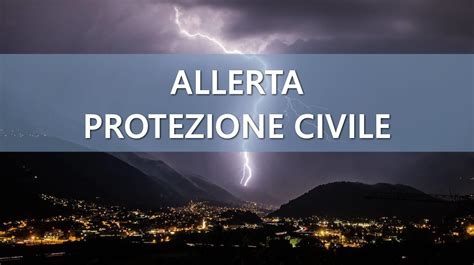 ALLERTA
PROTEZIONE CIVILE